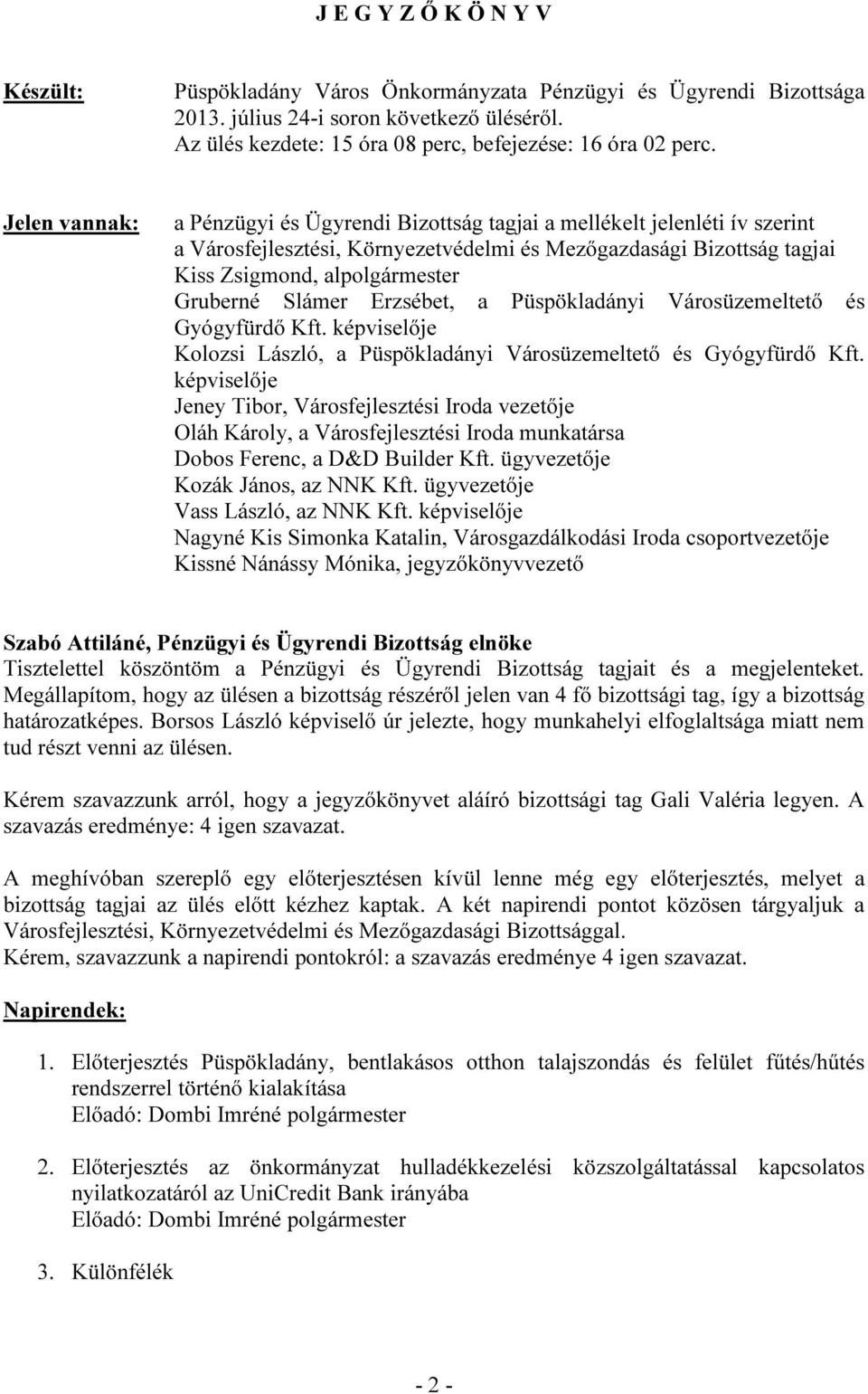 J E G Y Z Ő K Ö N Y V

Készült: Püspökladány Város Önkormányzata Pénzügyi és Ügyrendi Bizottsága 2013. július 24-i soron következő üléséről.
Az ülés kezdete: 15 óra 08 perc, befejezése: 16 óra 02 perc.

Jelen vannak: a Pénzügyi és Ügyrendi Bizottság tagjai a mellékelt jelenléti ív szerint
a Városfejlesztési, Környezetvédelmi és Mezőgazdasági Bizottság tagjai
Kiss Zsigmond, alpolgármester
Gruberné Slámer Erzsébet, a Püspökladányi Városüzemeltető és Gyógyfürdő Kft. képviselője
Kolozsi László, a Püspökladányi Városüzemeltető és Gyógyfürdő Kft. képviselője
Jeney Tibor, Városfejlesztési Iroda vezetője
Oláh Károly, a Városfejlesztési Iroda munkatársa
Dobos Ferenc, a D&D Builder Kft. ügyvezetője
Kozák János, az NNK Kft. ügyvezetője
Vass László, az NNK Kft. képviselője
Nagyné Kis Simonka Katalin, Városgazdálkodási Iroda csoportvezetője
Kissné Nánássy Mónika, jegyzőkönyvvezető

Szabó Attiláné, Pénzügyi és Ügyrendi Bizottság elnöke
Tisztelettel köszöntöm a Pénzügyi és Ügyrendi Bizottság tagjait és a megjelenteket. Megállapítom, hogy az ülésen a bizottság részéről jelen van 4 fő bizottsági tag, így a bizottság határozatképes. Borsos László képviselő úr jelezte, hogy munkahelyi elfoglaltsága miatt nem tud részt venni az ülésen.

Kérem szavazzunk arról, hogy a jegyzőkönyvet aláíró bizottsági tag Gali Valéria legyen. A szavazás eredménye: 4 igen szavazat.

A meghívóban szereplő egy előterjesztésen kívül lenne még egy előterjesztés, melyet a bizottság tagjai az ülés előtt kézhez kaptak. A két napirendi pontot közösen tárgyaljuk a Városfejlesztési, Környezetvédelmi és Mezőgazdasági Bizottsággal.
Kérem, szavazzunk a napirendi pontokról: a szavazás eredménye 4 igen szavazat.

Napirendek:

1. Előterjesztés Püspökladány, bentlakásos otthon talajszondás és felület fűtés/hűtés rendszerrel történő kialakítása
Előadó: Dombi Imréné polgármester

2. Előterjesztés az önkormányzat hulladékkezelési közszolgáltatással kapcsolatos nyilatkozatáról az UniCredit Bank irányába
Előadó: Dombi Imréné polgármester

3. Különfélék

- 2 -